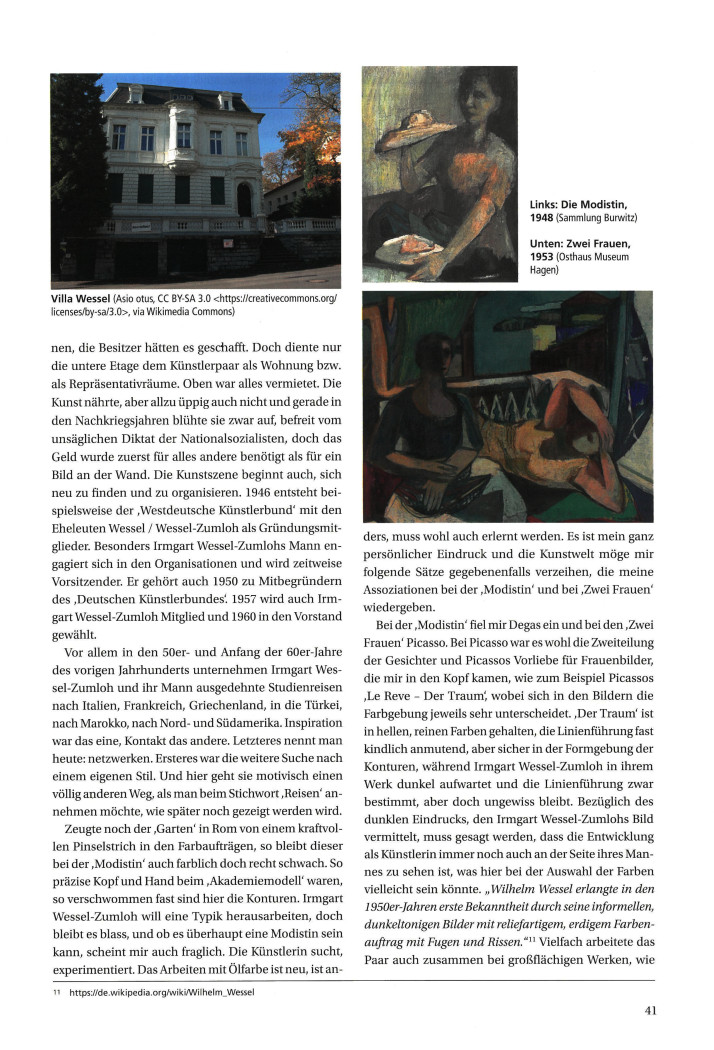 Villa Wessel (Asio otus, CC BY-SA 3.0 <https://creativecommons.org/licenses/by-sa/3.0>, via Wikimedia Commons)

Links: Die Modistin, 1948 (Sammlung Burwitz)

Unten: Zwei Frauen, 1953 (Osthaus Museum Hagen)

nen, die Besitzer hätten es geschafft. Doch diente nur die untere Etage dem Künstlerpaar als Wohnung bzw. als Repräsentativräume. Oben war alles vermietet. Die Kunst nährte, aber allzu üppig auch nicht und gerade in den Nachkriegsjahren blühte sie zwar auf, befreit vom unsäglichen Diktat der Nationalsozialisten, doch das Geld wurde zuerst für alles andere benötigt als für ein Bild an der Wand. Die Kunstszene beginnt auch, sich neu zu finden und zu organisieren. 1946 entsteht beispielsweise der ‚Westdeutsche Künstlerbund' mit den Eheleuten Wessel / Wessel-Zumloh als Gründungsmitglieder. Besonders Irmgart Wessel-Zumlohs Mann engagiert sich in den Organisationen und wird zeitweise Vorsitzender. Er gehört auch 1950 zu Mitbegründern des ‚Deutschen Künstlerbundes'. 1957 wird auch Irmgart Wessel-Zumloh Mitglied und 1960 in den Vorstand gewählt.

Vor allem in den 50er- und Anfang der 60er-Jahre des vorigen Jahrhunderts unternehmen Irmgart Wessel-Zumloh und ihr Mann ausgedehnte Studienreisen nach Italien, Frankreich, Griechenland, in die Türkei, nach Marokko, nach Nord- und Südamerika. Inspiration war das eine, Kontakt das andere. Letzteres nennt man heute: netzwerken. Ersteres war die weitere Suche nach einem eigenen Stil. Und hier geht sie motivisch einen völlig anderen Weg, als man beim Stichwort ‚Reisen' annehmen möchte, wie später noch gezeigt werden wird.

Zeugte noch der ‚Garten' in Rom von einem kraftvollen Pinselstrich in den Farbaufträgen, so bleibt dieser bei der ‚Modistin' auch farblich doch recht schwach. So präzise Kopf und Hand beim ‚Akademiemodell' waren, so verschwommen fast sind hier die Konturen. Irmgart Wessel-Zumloh will eine Typik herausarbeiten, doch bleibt es blass, und ob es überhaupt eine Modistin sein kann, scheint mir auch fraglich. Die Künstlerin sucht, experimentiert. Das Arbeiten mit Ölfarbe ist neu, ist anders, muss wohl auch erlernt werden. Es ist mein ganz persönlicher Eindruck und die Kunstwelt möge mir folgende Sätze gegebenenfalls verzeihen, die meine Assoziationen bei der ‚Modistin' und bei ‚Zwei Frauen' wiedergeben.

Bei der ‚Modistin' fiel mir Degas ein und bei den ‚Zwei Frauen' Picasso. Bei Picasso war es wohl die Zweiteilung der Gesichter und Picassos Vorliebe für Frauenbilder, die mir in den Kopf kamen, wie zum Beispiel Picassos ‚Le Reve – Der Traum', wobei sich in den Bildern die Farbgebung jeweils sehr unterscheidet. ‚Der Traum' ist in hellen, reinen Farben gehalten, die Linienführung fast kindlich anmutend, aber sicher in der Formgebung der Konturen, während Irmgart Wessel-Zumloh in ihrem Werk dunkel aufwartet und die Linienführung zwar bestimmt, aber doch ungewiss bleibt. Bezüglich des dunklen Eindrucks, den Irmgart Wessel-Zumlohs Bild vermittelt, muss gesagt werden, dass die Entwicklung als Künstlerin immer noch auch an der Seite ihres Mannes zu sehen ist, was hier bei der Auswahl der Farben vielleicht sein könnte. „Wilhelm Wessel erlangte in den 1950er-Jahren erste Bekanntheit durch seine informellen, dunkeltonigen Bilder mit reliefartigem, erdigem Farbenauftrag mit Fugen und Rissen."$^{11}$ Vielfach arbeitete das Paar auch zusammen bei großflächigen Werken, wie

11 https://de.wikipedia.org/wiki/Wilhelm_Wessel

41